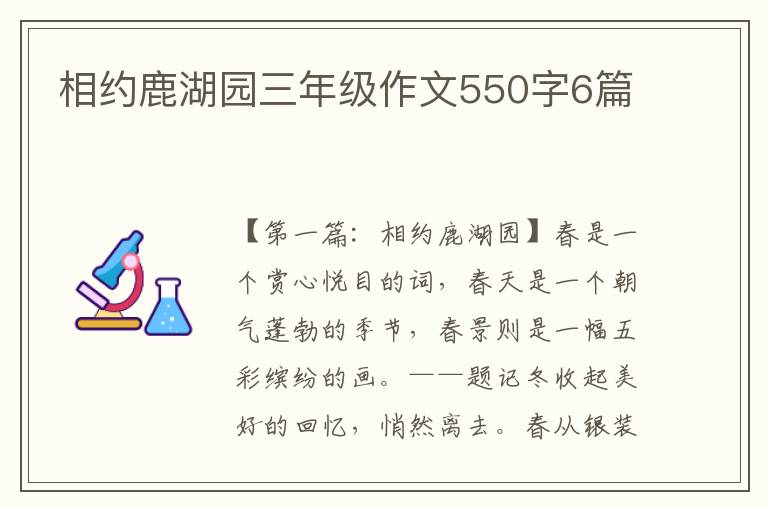 相约鹿湖园三年级作文550字6篇

【第一篇：相约鹿湖园】春是一个赏心悦目的词，春天是一个朝气蓬勃的季节，春景则是一幅五彩缤纷的画。——题记冬收起美好的回忆，悄然离去。春从银装